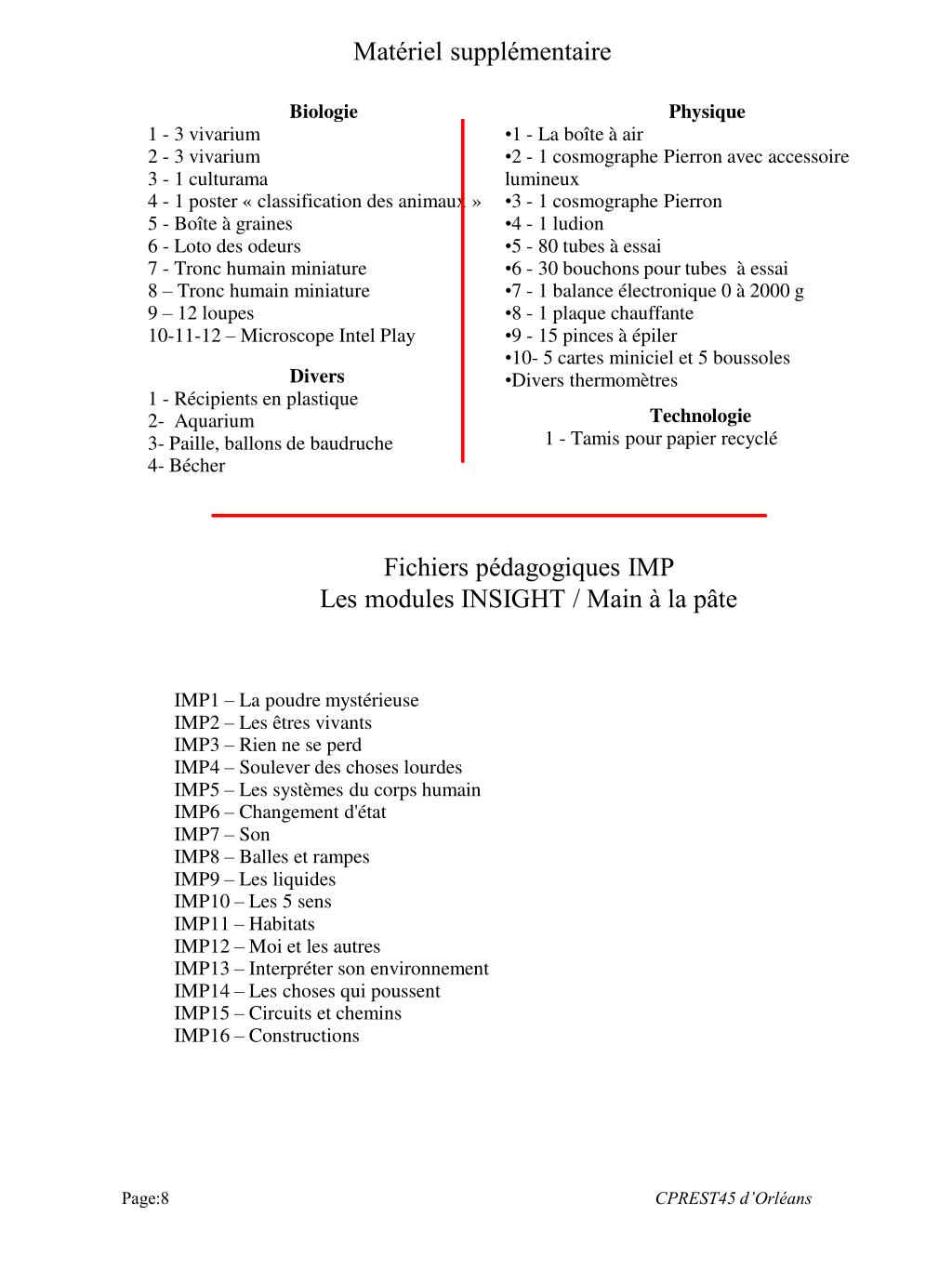 Matériel supplémentaire

Biologie
1 - 3 vivarium
2 - 3 vivarium
3 - 1 culturama
4 - 1 poster « classification des animaux »
5 - Boîte à graines
6 - Loto des odeurs
7 - Tronc humain miniature
8 – Tronc humain miniature
9 – 12 loupes
10-11-12 – Microscope Intel Play

Divers
1 - Récipients en plastique
2- Aquarium
3- Paille, ballons de baudruche
4- Bécher

Physique
•1 - La boîte à air
•2 - 1 cosmographe Pierron avec accessoire lumineux
•3 - 1 cosmographe Pierron
•4 - 1 ludion
•5 - 80 tubes à essai
•6 - 30 bouchons pour tubes à essai
•7 - 1 balance électronique 0 à 2000 g
•8 - 1 plaque chauffante
•9 - 15 pinces à épiler
•10- 5 cartes miniciel et 5 boussoles
•Divers thermomètres

Technologie
1 - Tamis pour papier recyclé

Fichiers pédagogiques IMP
Les modules INSIGHT / Main à la pâte

IMP1 – La poudre mystérieuse
IMP2 – Les êtres vivants
IMP3 – Rien ne se perd
IMP4 – Soulever des choses lourdes
IMP5 – Les systèmes du corps humain
IMP6 – Changement d'état
IMP7 – Son
IMP8 – Balles et rampes
IMP9 – Les liquides
IMP10 – Les 5 sens
IMP11 – Habitats
IMP12 – Moi et les autres
IMP13 – Interpréter son environnement
IMP14 – Les choses qui poussent
IMP15 – Circuits et chemins
IMP16 – Constructions

Page:8
CPREST45 d'Orléans